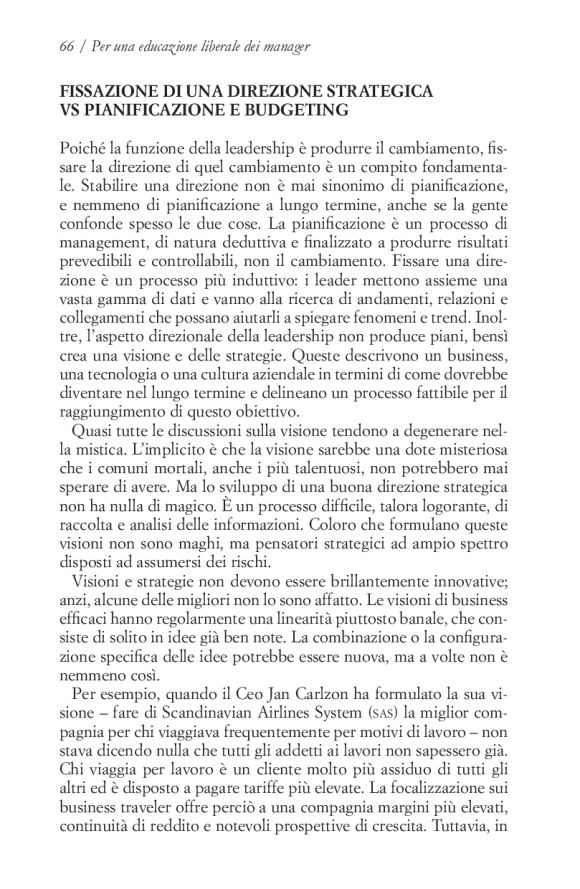 66 / Per una educazione liberale dei manager

FISSAZIONE DI UNA DIREZIONE STRATEGICA VS PIANIFICAZIONE E BUDGETING

Poiché la funzione della leadership è produrre il cambiamento, fissare la direzione di quel cambiamento è un compito fondamentale. Stabilire una direzione non è mai sinonimo di pianificazione, e nemmeno di pianificazione a lungo termine, anche se la gente confonde spesso le due cose. La pianificazione è un processo di management, di natura deduttiva e finalizzato a produrre risultati prevedibili e controllabili, non il cambiamento. Fissare una direzione è un processo più induttivo: i leader mettono assieme una vasta gamma di dati e vanno alla ricerca di andamenti, relazioni e collegamenti che possano aiutarli a spiegare fenomeni e trend. Inoltre, l'aspetto direzionale della leadership non produce piani, bensì crea una visione e delle strategie. Queste descrivono un business, una tecnologia o una cultura aziendale in termini di come dovrebbe diventare nel lungo termine e delineano un processo fattibile per il raggiungimento di questo obiettivo.

Quasi tutte le discussioni sulla visione tendono a degenerare nella mistica. L'implicito è che la visione sarebbe una dote misteriosa che i comuni mortali, anche i più talentuosi, non potrebbero mai sperare di avere. Ma lo sviluppo di una buona direzione strategica non ha nulla di magico. È un processo difficile, talora logorante, di raccolta e analisi delle informazioni. Coloro che formulano queste visioni non sono maghi, ma pensatori strategici ad ampio spettro disposti ad assumersi dei rischi.

Visioni e strategie non devono essere brillantemente innovative; anzi, alcune delle migliori non lo sono affatto. Le visioni di business efficaci hanno regolarmente una linearità piuttosto banale, che consiste di solito in idee già ben note. La combinazione o la configurazione specifica delle idee potrebbe essere nuova, ma a volte non è nemmeno così.

Per esempio, quando il Ceo Jan Carlzon ha formulato la sua visione – fare di Scandinavian Airlines System (SAS) la miglior compagnia per chi viaggiava frequentemente per motivi di lavoro – non stava dicendo nulla che tutti gli addetti ai lavori non sapessero già. Chi viaggia per lavoro è un cliente molto più assiduo di tutti gli altri ed è disposto a pagare tariffe più elevate. La focalizzazione sui business traveler offre perciò a una compagnia margini più elevati, continuità di reddito e notevoli prospettive di crescita. Tuttavia, in